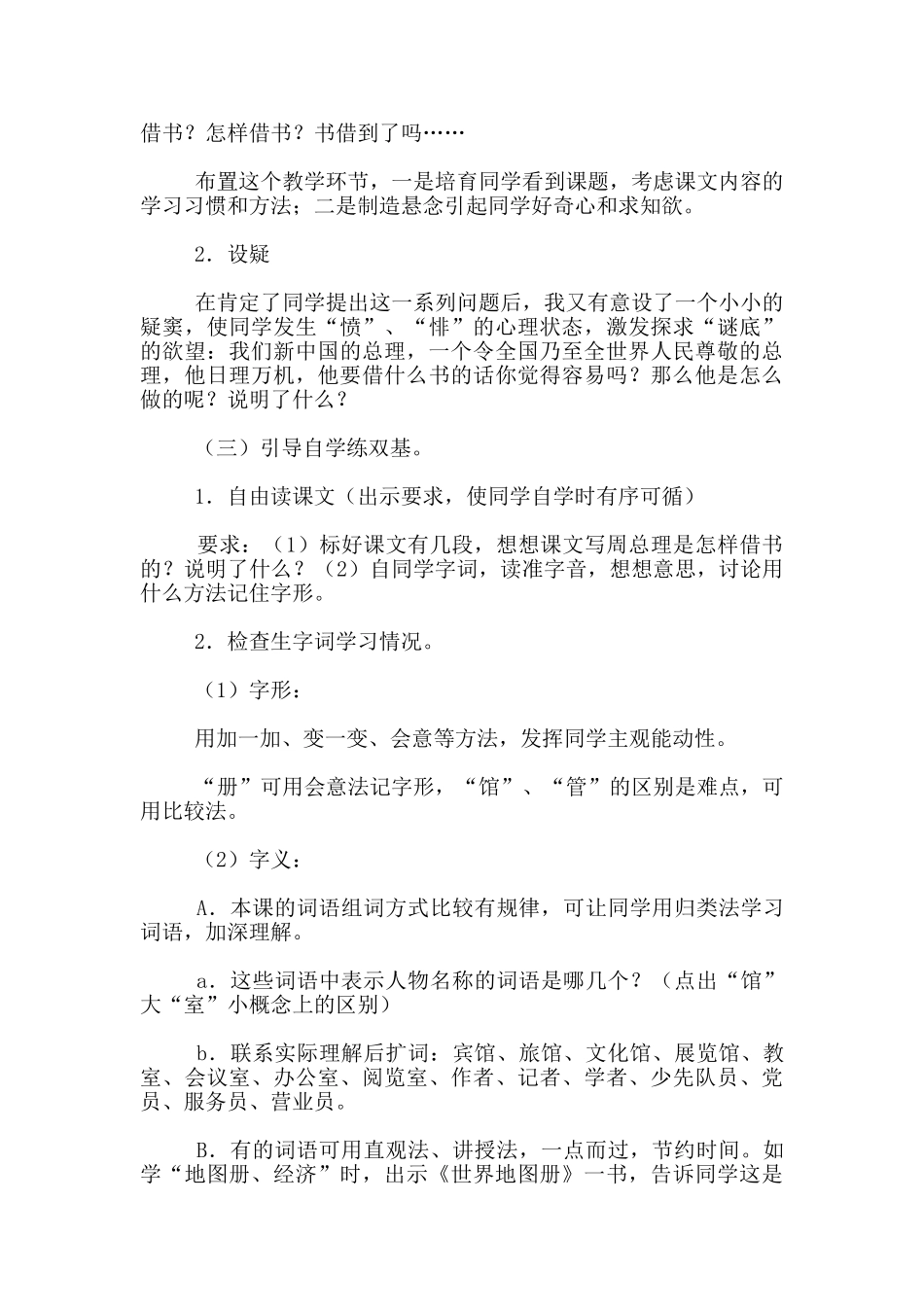 借书？怎样借书？书借到了吗……

布置这个教学环节，一是培育同学看到课题，考虑课文内容的学习习惯和方法；二是制造悬念引起同学好奇心和求知欲。

2．设疑

在肯定了同学提出这一系列问题后，我又有意设了一个小小的疑窦，使同学发生“愤”、“悱”的心理状态，激发探求“谜底”的欲望：我们新中国的总理，一个令全国乃至全世界人民尊敬的总理，他日理万机，他要借什么书的话你觉得容易吗？那么他是怎么做的呢？说明了什么？

（三）引导自学练双基。

1．自由读课文（出示要求，使同学自学时有序可循）

要求：（1）标好课文有几段，想想课文写周总理是怎样借书的？说明了什么？（2）自同学字词，读准字音，想想意思，讨论用什么方法记住字形。

2．检查生字词学习情况。

（1）字形：

用加一加、变一变、会意等方法，发挥同学主观能动性。

“册”可用会意法记字形，“馆”、“管”的区别是难点，可用比较法。

（2）字义：

A．本课的词语组词方式比较有规律，可让同学用归类法学习词语，加深理解。

a．这些词语中表示人物名称的词语是哪几个？（点出“馆”大“室”小概念上的区别）

b．联系实际理解后扩词：宾馆、旅馆、文化馆、展览馆、教室、会议室、办公室、阅览室、作者、记者、学者、少先队员、党员、服务员、营业员。

B．有的词语可用直观法、讲授法，一点而过，节约时间。如学“地图册、经济”时，出示《世界地图册》一书，告诉同学这是